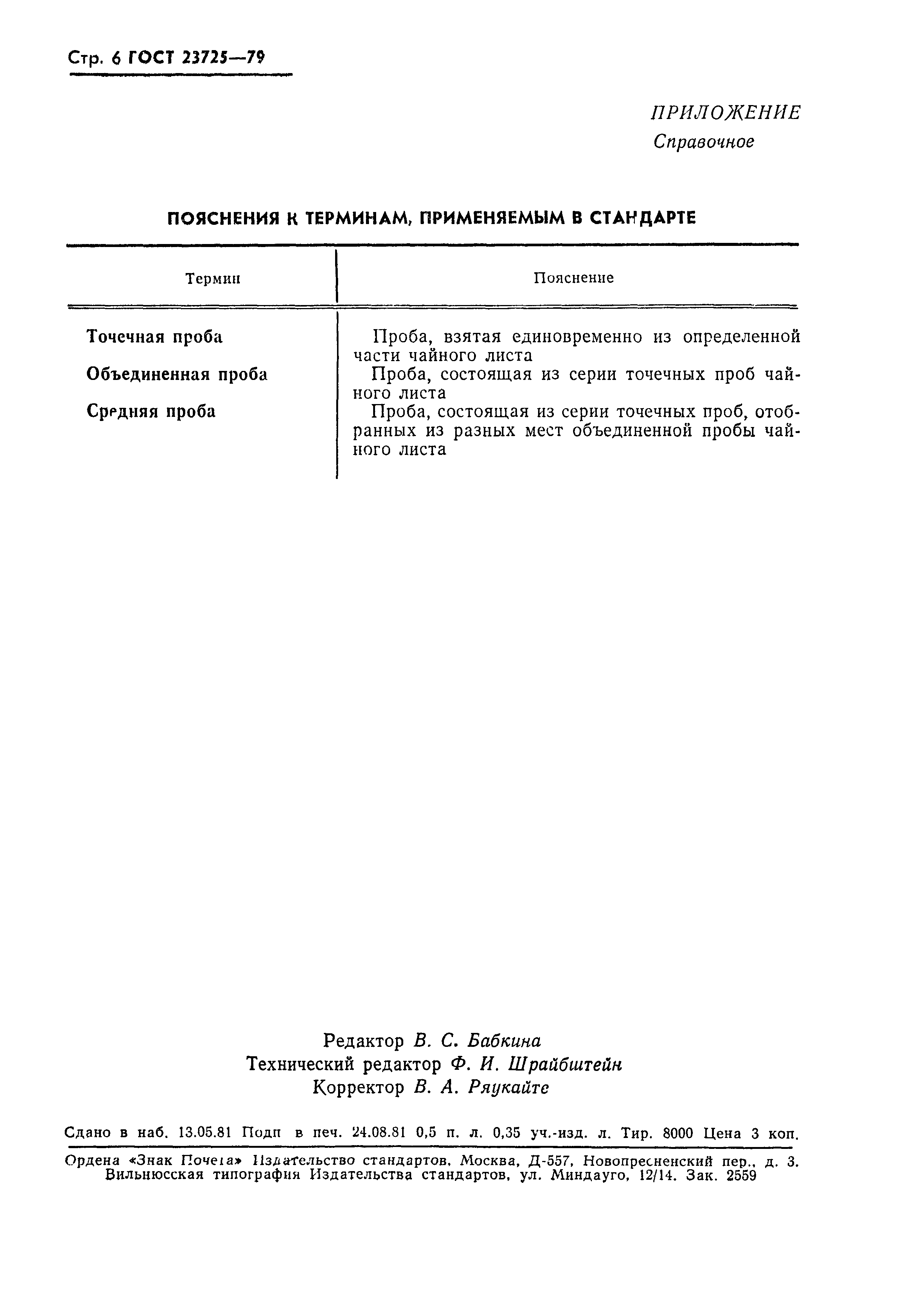 Стр. 6 ГОСТ 23725—79

ПРИЛОЖЕНИЕ
Справочное

ПОЯСНЕНИЯ К ТЕРМИНАМ, ПРИМЕНЯЕМЫМ В СТАНДАРТЕ

| Термин | Пояснение |
|---|---|
| Точечная проба | Проба, взятая единовременно из определенной части чайного листа |
| Объединенная проба | Проба, состоящая из серии точечных проб чайного листа |
| Средняя проба | Проба, состоящая из серии точечных проб, отобранных из разных мест объединенной пробы чайного листа |

Редактор В. С. Бабкина
Технический редактор Ф. И. Шрайбштейн
Корректор В. А. Ряукайте

Сдано в наб. 13.05.81 Подп в печ. 24.08.81 0,5 п. л. 0,35 уч.-изд. л. Тир. 8000 Цена 3 коп.

Ордена «Знак Почета» Издательство стандартов, Москва, Д-557, Новопресненский пер., д. 3.
Вильнюсская типография Издательства стандартов, ул. Миндауго, 12/14. Зак. 2559